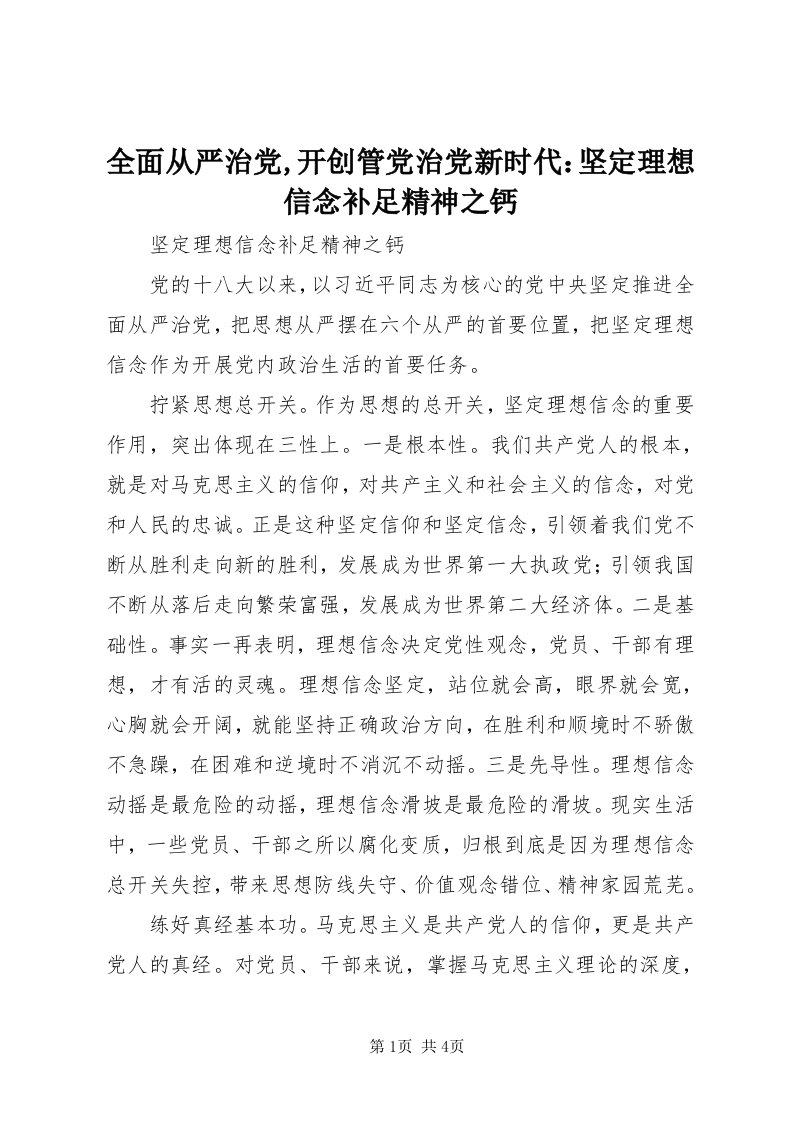 全面从严治党,开创管党治党新时代:坚定理想信念补足精神之钙

坚定理想信念补足精神之钙

党的十八大以来，以习近平同志为核心的党中央坚定推进全面从严治党，把思想从严摆在六个从严的首要位置，把坚定理想信念作为开展党内政治生活的首要任务。

拧紧思想总开关。作为思想的总开关，坚定理想信念的重要作用，突出体现在三性上。一是根本性。我们共产党人的根本，就是对马克思主义的信仰，对共产主义和社会主义的信念，对党和人民的忠诚。正是这种坚定信仰和坚定信念，引领着我们党不断从胜利走向新的胜利，发展成为世界第一大执政党；引领我国不断从落后走向繁荣富强，发展成为世界第二大经济体。二是基础性。事实一再表明，理想信念决定党性观念，党员、干部有理想，才有活的灵魂。理想信念坚定，站位就会高，眼界就会宽，心胸就会开阔，就能坚持正确政治方向，在胜利和顺境时不骄傲不急躁，在困难和逆境时不消沉不动摇。三是先导性。理想信念动摇是最危险的动摇，理想信念滑坡是最危险的滑坡。现实生活中，一些党员、干部之所以腐化变质，归根到底是因为理想信念总开关失控，带来思想防线失守、价值观念错位、精神家园荒芜。

练好真经基本功。马克思主义是共产党人的信仰，更是共产党人的真经。对党员、干部来说，掌握马克思主义理论的深度，

第1页 共4页